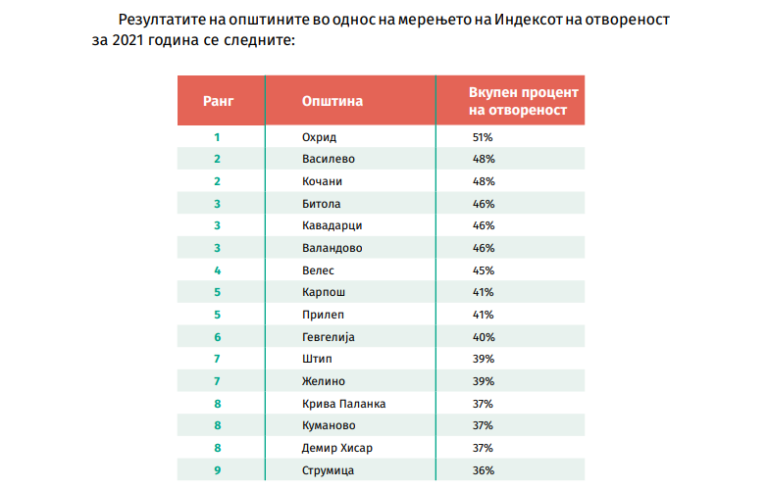 Резултатите на општините во однос на мерењето на Индексот на отвореност за 2021 година се следните:

| Ранг | Општина | Вкупен процент на отвореност |
|---|---|---|
| 1 | Охрид | 51% |
| 2 | Василево | 48% |
| 2 | Кочани | 48% |
| 3 | Битола | 46% |
| 3 | Кавадарци | 46% |
| 3 | Валандово | 46% |
| 4 | Велес | 45% |
| 5 | Карпош | 41% |
| 5 | Прилеп | 41% |
| 6 | Гевгелија | 40% |
| 7 | Штип | 39% |
| 7 | Желино | 39% |
| 8 | Крива Паланка | 37% |
| 8 | Куманово | 37% |
| 8 | Демир Хисар | 37% |
| 9 | Струмица | 36% |